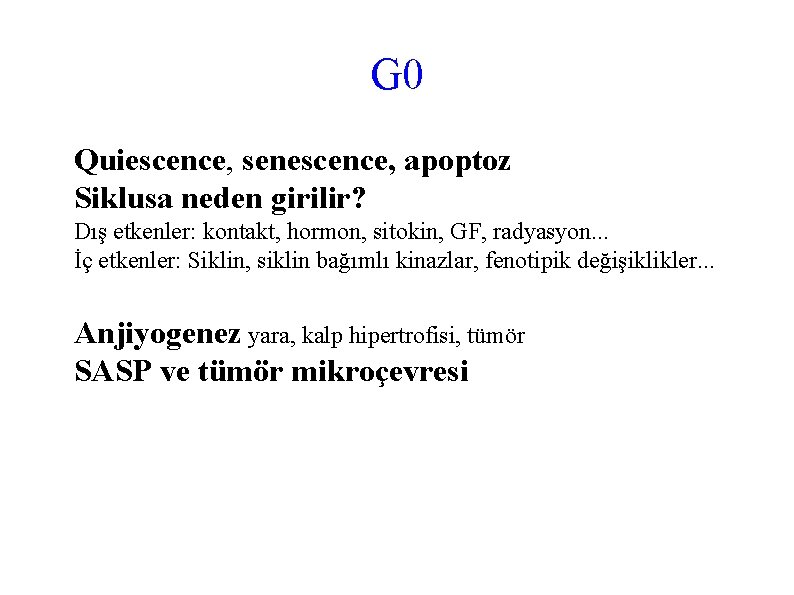 G0

Quiescence, senescence, apoptoz
Siklusa neden girilir?
Dış etkenler: kontakt, hormon, sitokin, GF, radyasyon...
İç etkenler: Siklin, siklin bağımlı kinazlar, fenotipik değişiklikler...

Anjiyogenez yara, kalp hipertrofisi, tümör
SASP ve tümör mikroçevresi